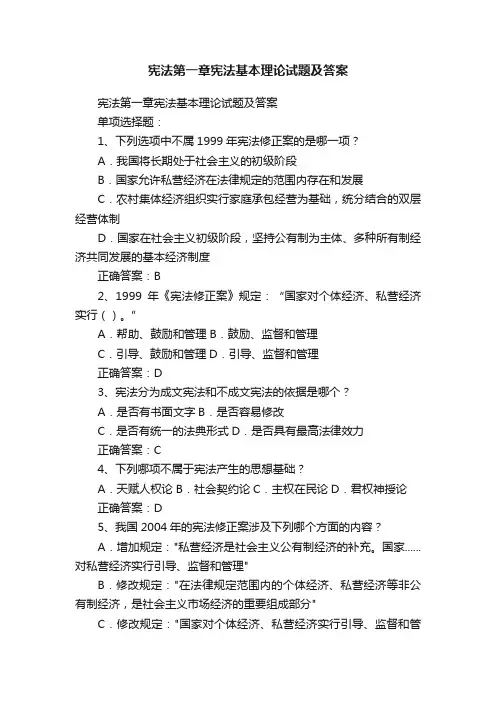 宪法第一章宪法基本理论试题及答案

宪法第一章宪法基本理论试题及答案

单项选择题：

1、下列选项中不属 1999 年宪法修正案的是哪一项？

A．我国将长期处于社会主义的初级阶段

B．国家允许私营经济在法律规定的范围内存在和发展

C．农村集体经济组织实行家庭承包经营为基础，统分结合的双层经营体制

D．国家在社会主义初级阶段，坚持公有制为主体、多种所有制经济共同发展的基本经济制度

正确答案：B

2、1999 年《宪法修正案》规定：“国家对个体经济、私营经济实行（ ）。”

A．帮助、鼓励和管理 B．鼓励、监督和管理

C．引导、鼓励和管理 D．引导、监督和管理

正确答案：D

3、宪法分为成文宪法和不成文宪法的依据是哪个？

A．是否有书面文字 B．是否容易修改

C．是否有统一的法典形式 D．是否具有最高法律效力

正确答案：C

4、下列哪项不属于宪法产生的思想基础？

A．天赋人权论 B．社会契约论 C．主权在民论 D．君权神授论

正确答案：D

5、我国 2004 年的宪法修正案涉及下列哪个方面的内容？

A．增加规定："私营经济是社会主义公有制经济的补充。国家......对私营经济实行引导、监督和管理"

B．修改规定："在法律规定范围内的个体经济、私营经济等非公有制经济，是社会主义市场经济的重要组成部分"

C．修改规定："国家对个体经济、私营经济实行引导、监督和管